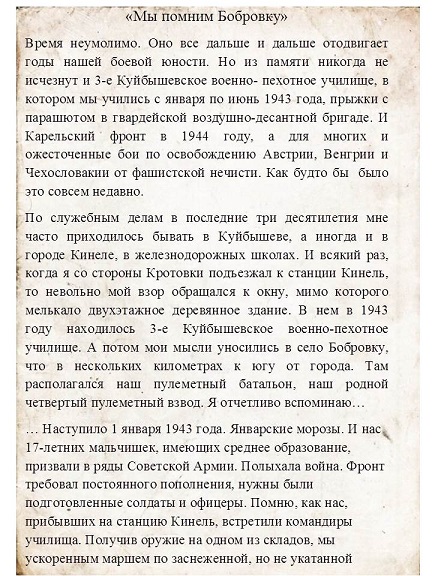 «Мы помним Бобровку»

Время неумолимо. Оно все дальше и дальше отодвигает годы нашей боевой юности. Но из памяти никогда не исчезнут и 3-е Куйбышевское военно- пехотное училище, в котором мы учились с января по июнь 1943 года, прыжки с парашютом в гвардейской воздушно-десантной бригаде. И Карельский фронт в 1944 году, а для многих и ожесточенные бои по освобождению Австрии, Венгрии и Чехословакии от фашистской нечисти. Как будто бы было это совсем недавно.

По служебным делам в последние три десятилетия мне часто приходилось бывать в Куйбышеве, а иногда и в городе Кинеле, в железнодорожных школах. И всякий раз, когда я со стороны Кротовки подъезжал к станции Кинель, то невольно мой взор обращался к окну, мимо которого мелькало двухэтажное деревянное здание. В нем в 1943 году находилось 3-е Куйбышевское военно-пехотное училище. А потом мои мысли уносились в село Бобровку, что в нескольких километрах к югу от города. Там располагался наш пулеметный батальон, наш родной четвертый пулеметный взвод. Я отчетливо вспоминаю…

… Наступило 1 января 1943 года. Январские морозы. И нас 17-летних мальчишек, имеющих среднее образование, призвали в ряды Советской Армии. Полыхала война. Фронт требовал постоянного пополнения, нужны были подготовленные солдаты и офицеры. Помню, как нас, прибывших на станцию Кинель, встретили командиры училища. Получив оружие на одном из складов, мы ускоренным маршем по заснеженной, но не укатанной